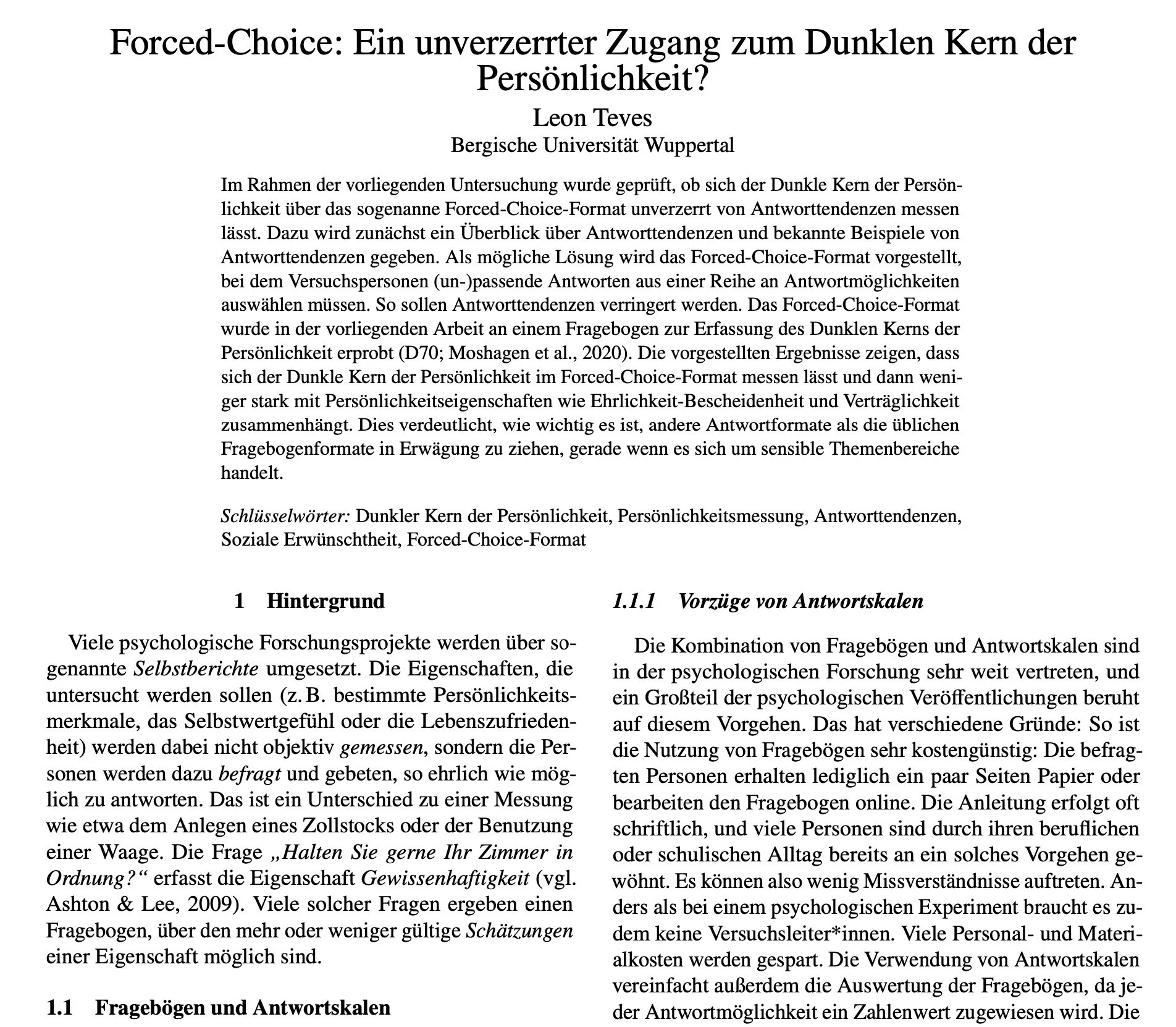 Forced-Choice: Ein unverzerrter Zugang zum Dunklen Kern der Persönlichkeit?

Leon Teves
Bergische Universität Wuppertal

Im Rahmen der vorliegenden Untersuchung wurde geprüft, ob sich der Dunkle Kern der Persönlichkeit über das sogenanne Forced-Choice-Format unverzerrt von Antworttendenzen messen lässt. Dazu wird zunächst ein Überblick über Antworttendenzen und bekannte Beispiele von Antworttendenzen gegeben. Als mögliche Lösung wird das Forced-Choice-Format vorgestellt, bei dem Versuchspersonen (un-)passende Antworten aus einer Reihe an Antwortmöglichkeiten auswählen müssen. So sollen Antworttendenzen verringert werden. Das Forced-Choice-Format wurde in der vorliegenden Arbeit an einem Fragebogen zur Erfassung des Dunklen Kerns der Persönlichkeit erprobt (D70; Moshagen et al., 2020). Die vorgestellten Ergebnisse zeigen, dass sich der Dunkle Kern der Persönlichkeit im Forced-Choice-Format messen lässt und dann weniger stark mit Persönlichkeitseigenschaften wie Ehrlichkeit-Bescheidenheit und Verträglichkeit zusammenhängt. Dies verdeutlicht, wie wichtig es ist, andere Antwortformate als die üblichen Fragebogenformate in Erwägung zu ziehen, gerade wenn es sich um sensible Themenbereiche handelt.

Schlüsselwörter: Dunkler Kern der Persönlichkeit, Persönlichkeitsmessung, Antworttendenzen, Soziale Erwünschtheit, Forced-Choice-Format

1 Hintergrund

Viele psychologische Forschungsprojekte werden über sogenannte Selbstberichte umgesetzt. Die Eigenschaften, die untersucht werden sollen (z. B. bestimmte Persönlichkeitsmerkmale, das Selbstwertgefühl oder die Lebenszufriedenheit) werden dabei nicht objektiv gemessen, sondern die Personen werden dazu befragt und gebeten, so ehrlich wie möglich zu antworten. Das ist ein Unterschied zu einer Messung wie etwa dem Anlegen eines Zollstocks oder der Benutzung einer Waage. Die Frage „Halten Sie gerne Ihr Zimmer in Ordnung?“ erfasst die Eigenschaft Gewissenhaftigkeit (vgl. Ashton & Lee, 2009). Viele solcher Fragen ergeben einen Fragebogen, über den mehr oder weniger gültige Schätzungen einer Eigenschaft möglich sind.

1.1 Fragebögen und Antwortskalen

1.1.1 Vorzüge von Antwortskalen

Die Kombination von Fragebögen und Antwortskalen sind in der psychologischen Forschung sehr weit vertreten, und ein Großteil der psychologischen Veröffentlichungen beruht auf diesem Vorgehen. Das hat verschiedene Gründe: So ist die Nutzung von Fragebögen sehr kostengünstig: Die befragten Personen erhalten lediglich ein paar Seiten Papier oder bearbeiten den Fragebogen online. Die Anleitung erfolgt oft schriftlich, und viele Personen sind durch ihren beruflichen oder schulischen Alltag bereits an ein solches Vorgehen gewöhnt. Es können also wenig Missverständnisse auftreten. Anders als bei einem psychologischen Experiment braucht es zudem keine Versuchsleiter*innen. Viele Personal- und Materialkosten werden gespart. Die Verwendung von Antwortskalen vereinfacht außerdem die Auswertung der Fragebögen, da jeder Antwortmöglichkeit ein Zahlenwert zugewiesen wird. Die